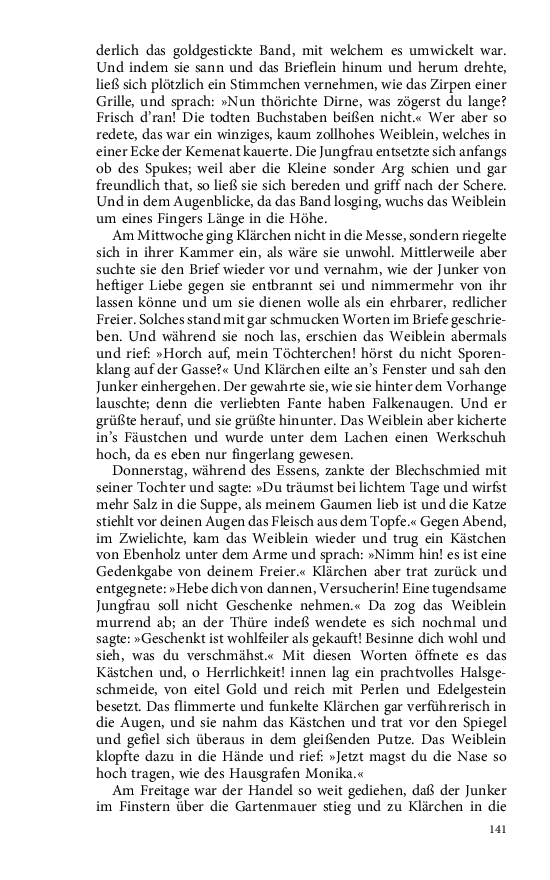 derlich das goldgestickte Band, mit welchem es umwickelt war. Und indem sie sann und das Brieflein hinum und herum drehte, ließ sich plötzlich ein Stimmchen vernehmen, wie das Zirpen einer Grille, und sprach: »Nun thörichte Dirne, was zögerst du lange? Frisch d'ran! Die todten Buchstaben beißen nicht.« Wer aber so redete, das war ein winziges, kaum zollhohes Weiblein, welches in einer Ecke der Kemenat kauerte. Die Jungfrau entsetzte sich anfangs ob des Spukes; weil aber die Kleine sonder Arg schien und gar freundlich that, so ließ sie sich bereden und griff nach der Schere. Und in dem Augenblicke, da das Band losging, wuchs das Weiblein um eines Fingers Länge in die Höhe.

Am Mittwoche ging Klärchen nicht in die Messe, sondern riegelte sich in ihrer Kammer ein, als wäre sie unwohl. Mittlerweile aber suchte sie den Brief wieder vor und vernahm, wie der Junker von heftiger Liebe gegen sie entbrannt sei und nimmermehr von ihr lassen könne und um sie dienen wolle als ein ehrbarer, redlicher Freier. Solches stand mit gar schmucken Worten im Briefe geschrieben. Und während sie noch las, erschien das Weiblein abermals und rief: »Horch auf, mein Töchterchen! hörst du nicht Sporenklang auf der Gasse?« Und Klärchen eilte an's Fenster und sah den Junker einhergehen. Der gewahrte sie, wie sie hinter dem Vorhange lauschte; denn die verliebten Fante haben Falkenaugen. Und er grüßte herauf, und sie grüßte hinunter. Das Weiblein aber kicherte in's Fäustchen und wurde unter dem Lachen einen Werkschuh hoch, da es eben nur fingerlang gewesen.

Donnerstag, während des Essens, zankte der Blechschmied mit seiner Tochter und sagte: »Du träumst bei lichtem Tage und wirfst mehr Salz in die Suppe, als meinem Gaumen lieb ist und die Katze stiehlt vor deinen Augen das Fleisch aus dem Topfe.« Gegen Abend, im Zwielichte, kam das Weiblein wieder und trug ein Kästchen von Ebenholz unter dem Arme und sprach: »Nimm hin! es ist eine Gedenkgabe von deinem Freier.« Klärchen aber trat zurück und entgegnete: »Hebe dich von dannen, Versucherin! Eine tugendsame Jungfrau soll nicht Geschenke nehmen.« Da zog das Weiblein murrend ab; an der Thüre indeß wendete es sich nochmal und sagte: »Geschenkt ist wohlfeiler als gekauft! Besinne dich wohl und sieh, was du verschmähst.« Mit diesen Worten öffnete es das Kästchen und, o Herrlichkeit! innen lag ein prachtvolles Halsgeschmeide, von eitel Gold und reich mit Perlen und Edelgestein besetzt. Das flimmerte und funkelte Klärchen gar verführerisch in die Augen, und sie nahm das Kästchen und trat vor den Spiegel und gefiel sich überaus in dem gleißenden Putze. Das Weiblein klopfte dazu in die Hände und rief: »Jetzt magst du die Nase so hoch tragen, wie des Hausgrafen Monika.«

Am Freitage war der Handel so weit gediehen, daß der Junker im Finstern über die Gartenmauer stieg und zu Klärchen in die

141